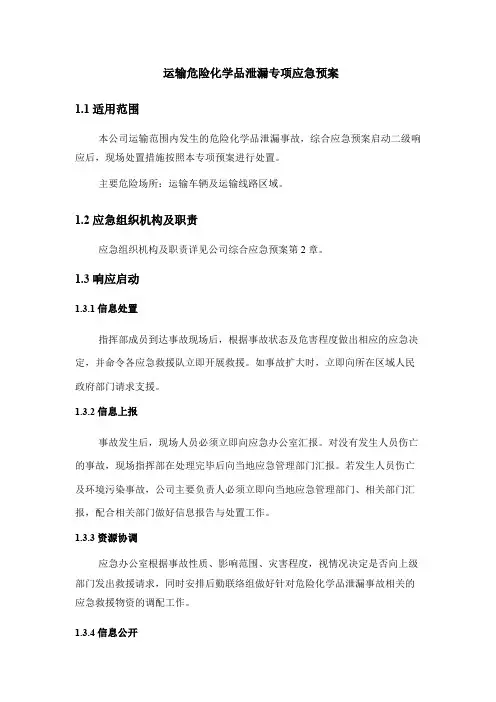 运输危险化学品泄漏专项应急预案

1.1 适用范围

本公司运输范围内发生的危险化学品泄漏事故，综合应急预案启动二级响应后，现场处置措施按照本专项预案进行处置。

主要危险场所：运输车辆及运输线路区域。

1.2 应急组织机构及职责

应急组织机构及职责详见公司综合应急预案第 2 章。

1.3 响应启动

1.3.1 信息处置

指挥部成员到达事故现场后，根据事故状态及危害程度做出相应的应急决定，并命令各应急救援队立即开展救援。如事故扩大时，立即向所在区域人民政府部门请求支援。

1.3.2 信息上报

事故发生后，现场人员必须立即向应急办公室汇报。对没有发生人员伤亡的事故，现场指挥部在处理完毕后向当地应急管理部门汇报。若发生人员伤亡及环境污染事故，公司主要负责人必须立即向当地应急管理部门、相关部门汇报，配合相关部门做好信息报告与处置工作。

1.3.3 资源协调

应急办公室根据事故性质、影响范围、灾害程度，视情况决定是否向上级部门发出救援请求，同时安排后勤联络组做好针对危险化学品泄漏事故相关的应急救援物资的调配工作。

1.3.4 信息公开